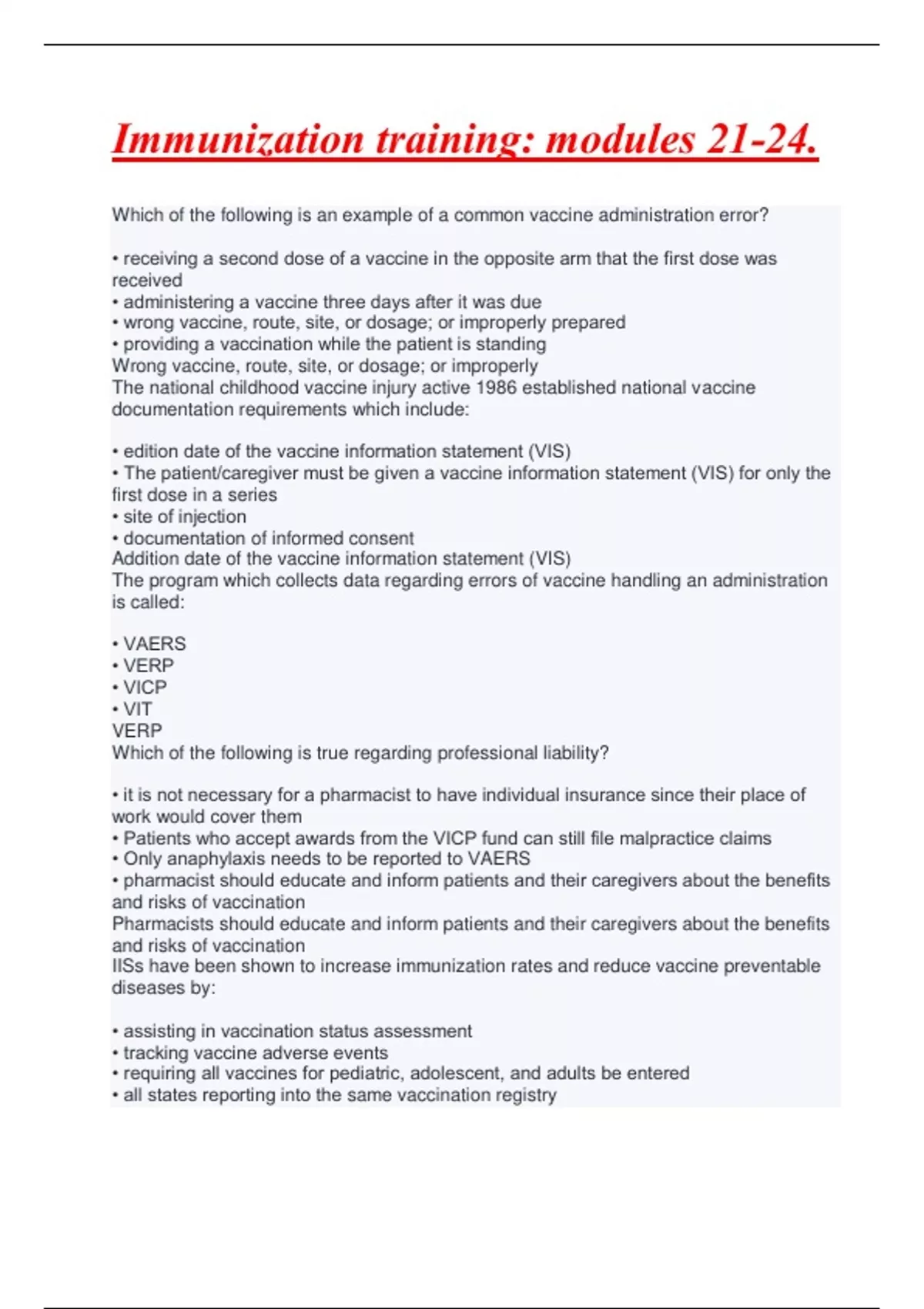 Immunization training: modules 21-24.

Which of the following is an example of a common vaccine administration error?

• receiving a second dose of a vaccine in the opposite arm that the first dose was received
• administering a vaccine three days after it was due
• wrong vaccine, route, site, or dosage; or improperly prepared
• providing a vaccination while the patient is standing
Wrong vaccine, route, site, or dosage; or improperly
The national childhood vaccine injury active 1986 established national vaccine documentation requirements which include:

• edition date of the vaccine information statement (VIS)
• The patient/caregiver must be given a vaccine information statement (VIS) for only the first dose in a series
• site of injection
• documentation of informed consent
Addition date of the vaccine information statement (VIS)
The program which collects data regarding errors of vaccine handling an administration is called:

• VAERS
• VERP
• VICP
• VIT
VERP
Which of the following is true regarding professional liability?

• it is not necessary for a pharmacist to have individual insurance since their place of work would cover them
• Patients who accept awards from the VICP fund can still file malpractice claims
• Only anaphylaxis needs to be reported to VAERS
• pharmacist should educate and inform patients and their caregivers about the benefits and risks of vaccination
Pharmacists should educate and inform patients and their caregivers about the benefits and risks of vaccination
IISs have been shown to increase immunization rates and reduce vaccine preventable diseases by:

• assisting in vaccination status assessment
• tracking vaccine adverse events
• requiring all vaccines for pediatric, adolescent, and adults be entered
• all states reporting into the same vaccination registry